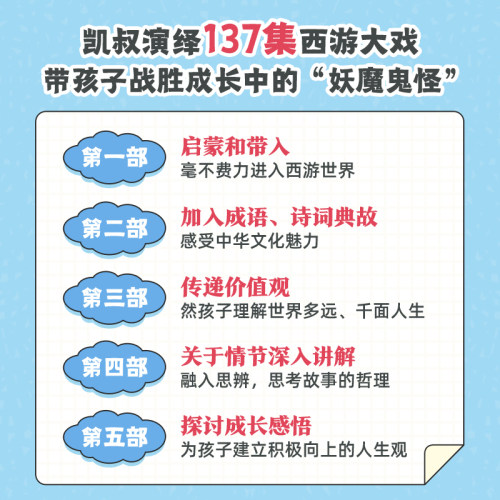 凯叔演绎137集西游大戏
带孩子战胜成长中的“妖魔鬼怪”

第一部
启蒙和带入
毫不费力进入西游世界

第二部
加入成语、诗词典故
感受中华文化魅力

第三部
传递价值观
然孩子理解世界多远、千面人生

第四部
关于情节深入讲解
融入思辨，思考故事的哲理

第五部
探讨成长感悟
为孩子建立积极向上的人生观